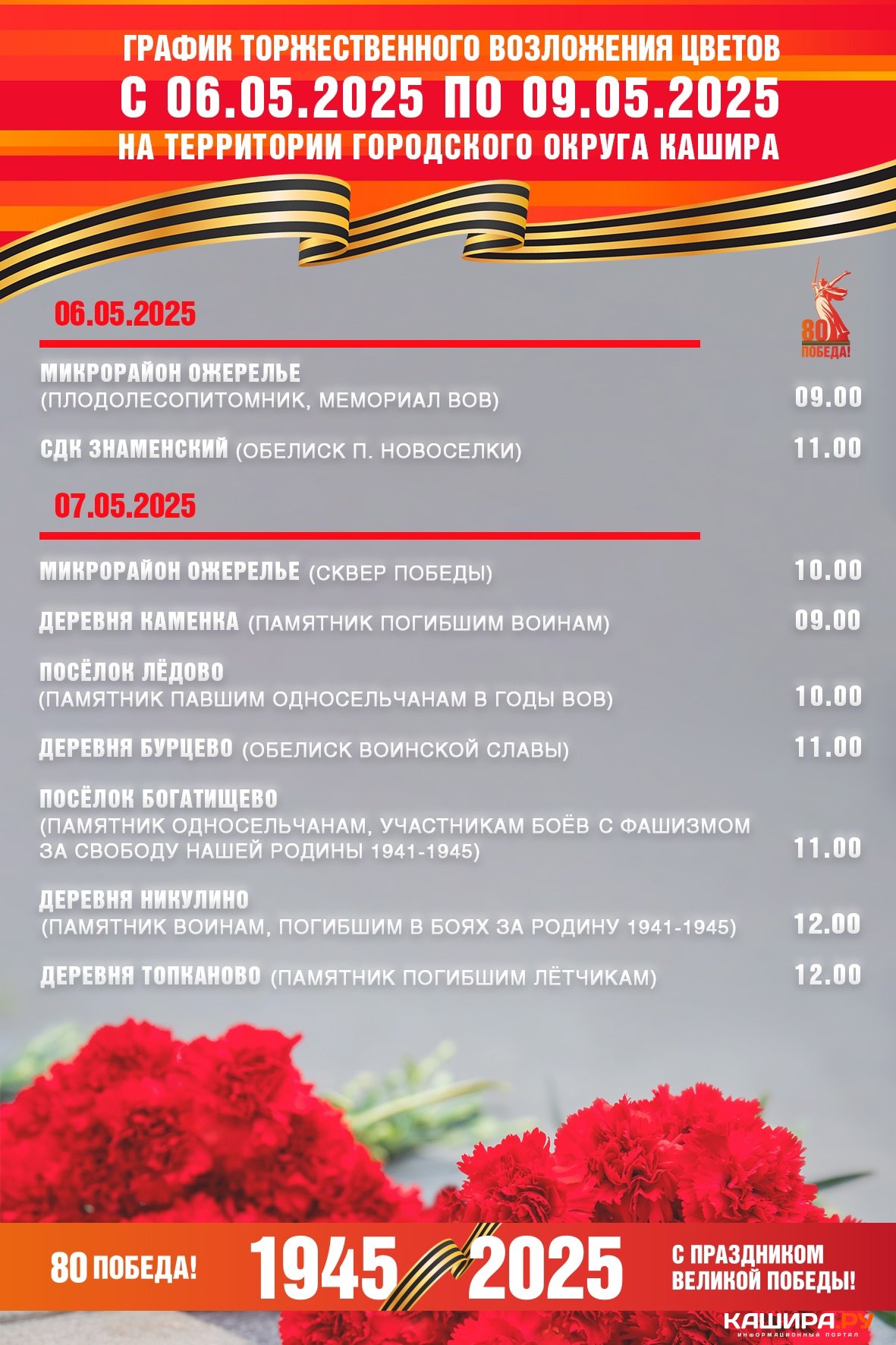 ГРАФИК ТОРЖЕСТВЕННОГО ВОЗЛОЖЕНИЯ ЦВЕТОВ
С 06.05.2025 ПО 09.05.2025
НА ТЕРРИТОРИИ ГОРОДСКОГО ОКРУГА КАШИРА

80 ПОБЕДА!

06.05.2025

МИКРОРАЙОН ОЖЕРЕЛЬЕ (ПЛОДОЛЕСОПИТОМНИК, МЕМОРИАЛ ВОВ) 09.00

СДК ЗНАМЕНСКИЙ (ОБЕЛИСК П. НОВОСЕЛКИ) 11.00

07.05.2025

МИКРОРАЙОН ОЖЕРЕЛЬЕ (СКВЕР ПОБЕДЫ) 10.00

ДЕРЕВНЯ КАМЕНКА (ПАМЯТНИК ПОГИБШИМ ВОИНАМ) 09.00

ПОСЁЛОК ЛЁДОВО (ПАМЯТНИК ПАВШИМ ОДНОСЕЛЬЧАНАМ В ГОДЫ ВОВ) 10.00

ДЕРЕВНЯ БУРЦЕВО (ОБЕЛИСК ВОИНСКОЙ СЛАВЫ) 11.00

ПОСЁЛОК БОГАТИЩЕВО (ПАМЯТНИК ОДНОСЕЛЬЧАНАМ, УЧАСТНИКАМ БОЁВ С ФАШИЗМОМ ЗА СВОБОДУ НАШЕЙ РОДИНЫ 1941-1945) 11.00

ДЕРЕВНЯ НИКУЛИНО (ПАМЯТНИК ВОИНАМ, ПОГИБШИМ В БОЯХ ЗА РОДИНУ 1941-1945) 12.00

ДЕРЕВНЯ ТОПКАНОВО (ПАМЯТНИК ПОГИБШИМ ЛЁТЧИКАМ) 12.00

80 ПОБЕДА! 1945 2025 С ПРАЗДНИКОМ ВЕЛИКОЙ ПОБЕДЫ!

КАШИРА.РУ ИНФОРМАЦИОННЫЙ ПОРТАЛ